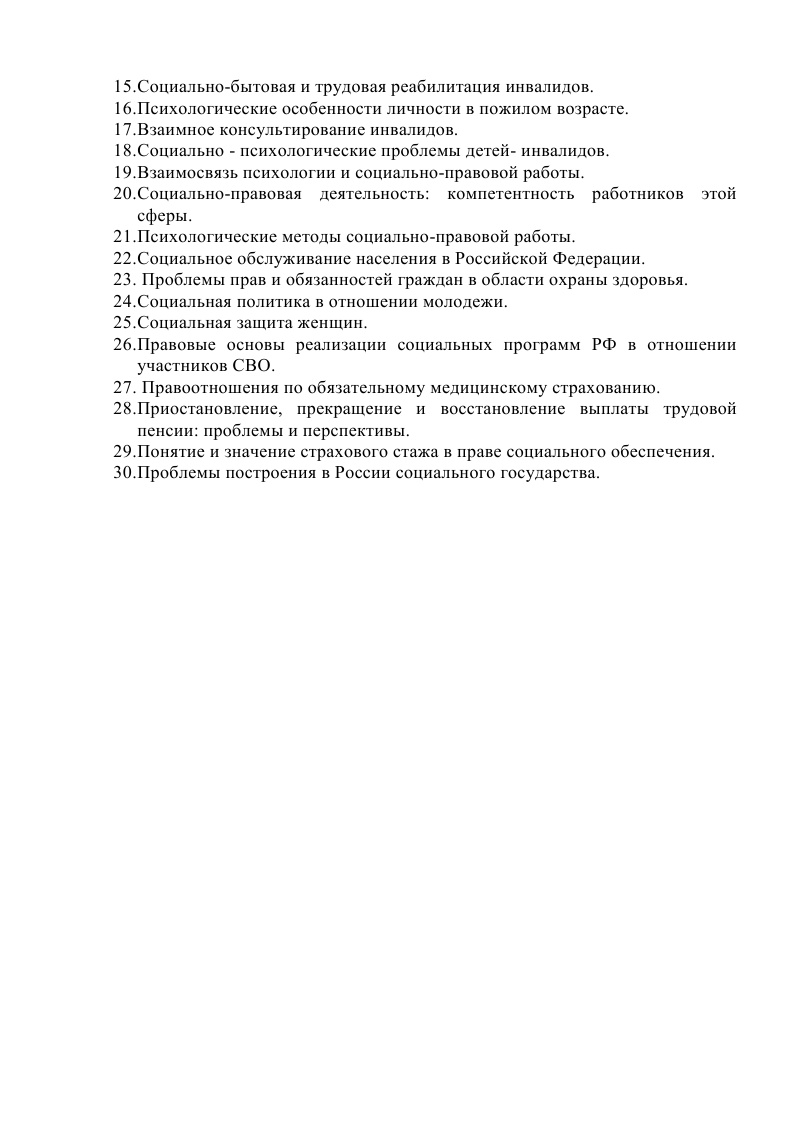 15.Социально-бытовая и трудовая реабилитация инвалидов.
16.Психологические особенности личности в пожилом возрасте.
17.Взаимное консультирование инвалидов.
18.Социально - психологические проблемы детей- инвалидов.
19.Взаимосвязь психологии и социально-правовой работы.
20.Социально-правовая деятельность: компетентность работников этой сферы.
21.Психологические методы социально-правовой работы.
22.Социальное обслуживание населения в Российской Федерации.
23. Проблемы прав и обязанностей граждан в области охраны здоровья.
24.Социальная политика в отношении молодежи.
25.Социальная защита женщин.
26.Правовые основы реализации социальных программ РФ в отношении участников СВО.
27. Правоотношения по обязательному медицинскому страхованию.
28.Приостановление, прекращение и восстановление выплаты трудовой пенсии: проблемы и перспективы.
29.Понятие и значение страхового стажа в праве социального обеспечения.
30.Проблемы построения в России социального государства.